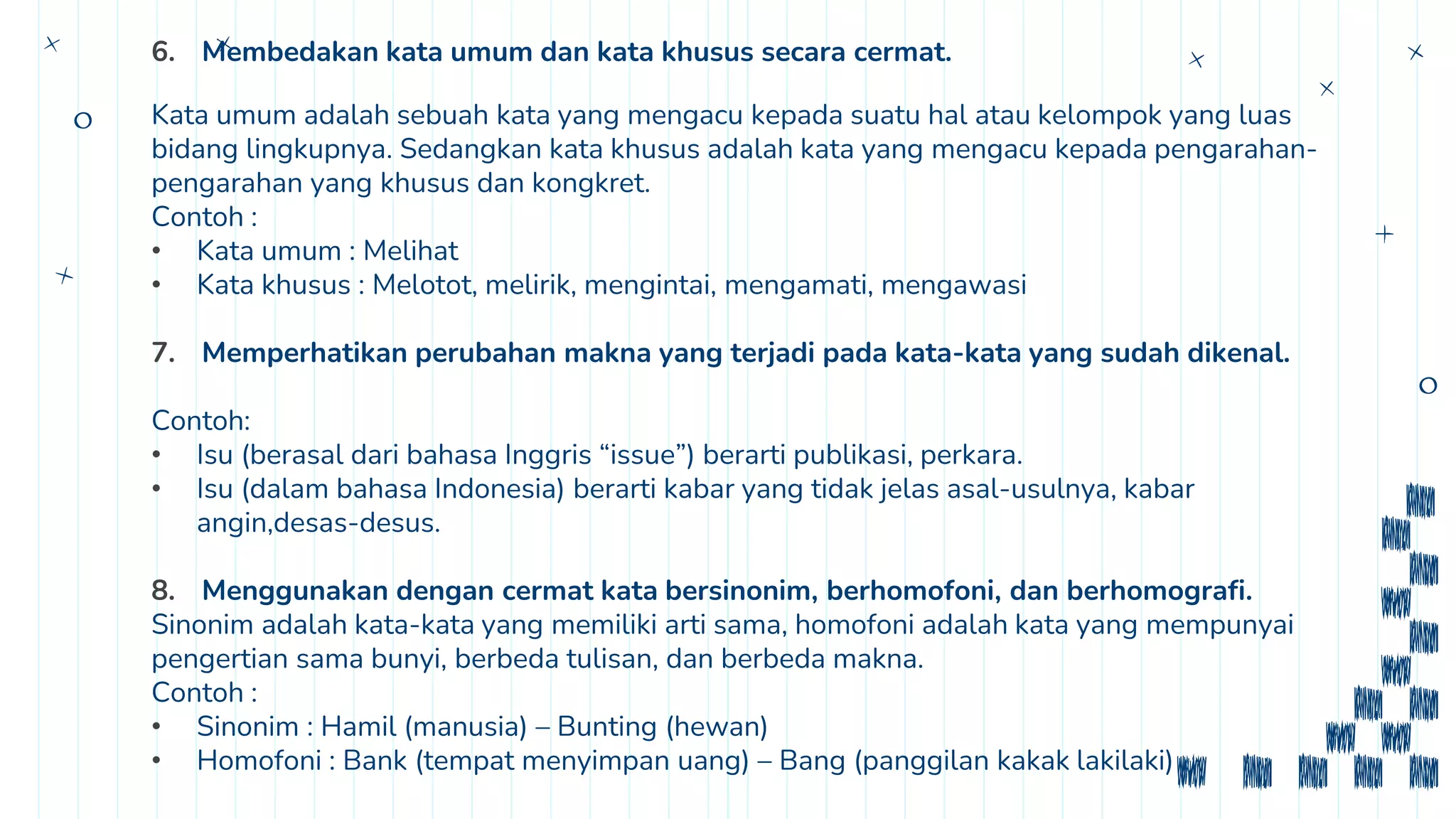 6. Membedakan kata umum dan kata khusus secara cermat.

Kata umum adalah sebuah kata yang mengacu kepada suatu hal atau kelompok yang luas bidang lingkupnya. Sedangkan kata khusus adalah kata yang mengacu kepada pengarahan-pengarahan yang khusus dan kongkret.
Contoh :
• Kata umum : Melihat
• Kata khusus : Melotot, melirik, mengintai, mengamati, mengawasi

7. Memperhatikan perubahan makna yang terjadi pada kata-kata yang sudah dikenal.

Contoh:
• Isu (berasal dari bahasa Inggris “issue”) berarti publikasi, perkara.
• Isu (dalam bahasa Indonesia) berarti kabar yang tidak jelas asal-usulnya, kabar angin,desas-desus.

8. Menggunakan dengan cermat kata bersinonim, berhomofoni, dan berhomografi.
Sinonim adalah kata-kata yang memiliki arti sama, homofoni adalah kata yang mempunyai pengertian sama bunyi, berbeda tulisan, dan berbeda makna.
Contoh :
• Sinonim : Hamil (manusia) – Bunting (hewan)
• Homofoni : Bank (tempat menyimpan uang) – Bang (panggilan kakak lakilaki)